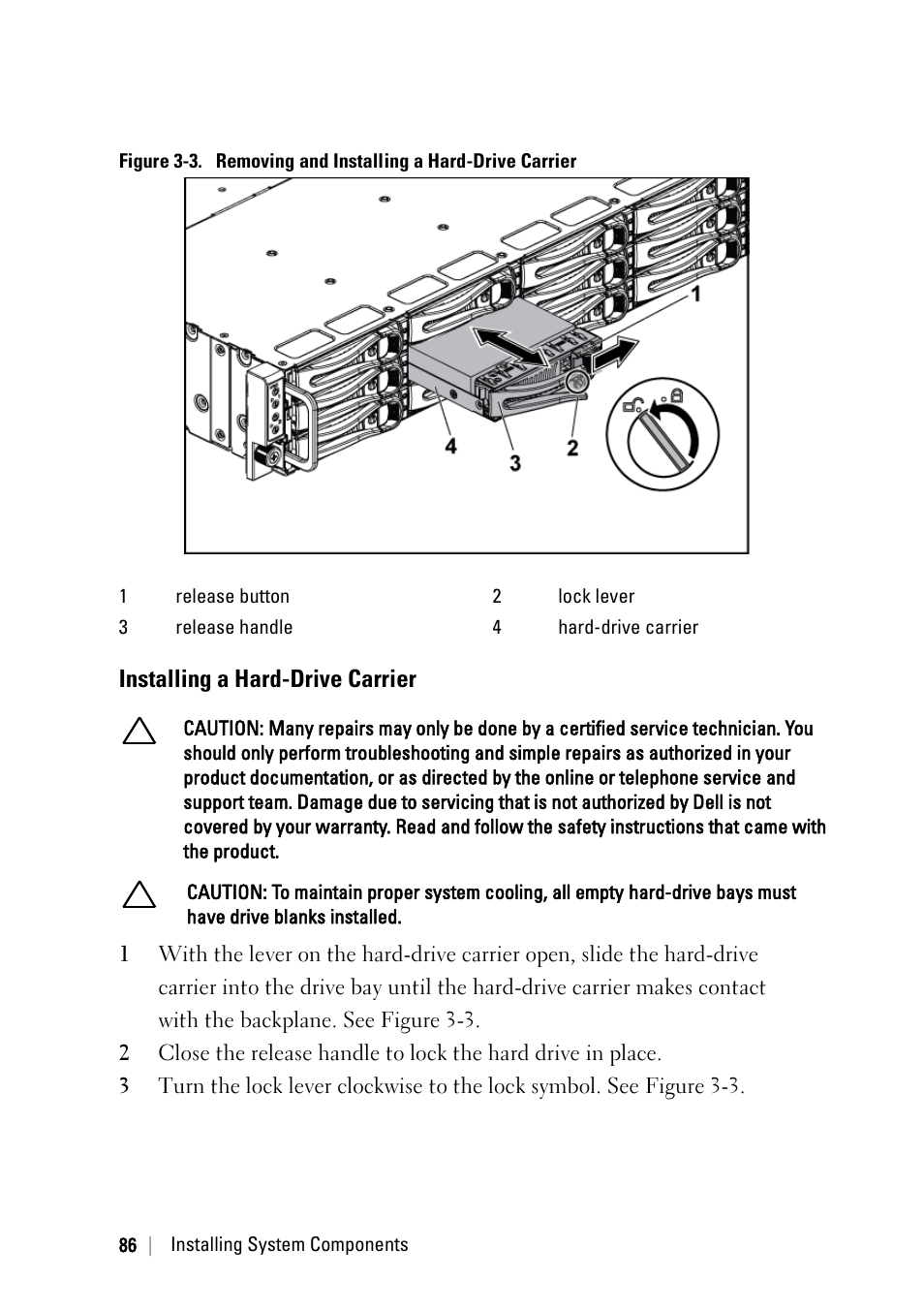 Figure 3-3. Removing and Installing a Hard-Drive Carrier

1

4

3

2

| 1 | release button | 2 | lock lever |
|---|---|---|---|
| 3 | release handle | 4 | hard-drive carrier |

Installing a Hard-Drive Carrier

CAUTION: Many repairs may only be done by a certified service technician. You should only perform troubleshooting and simple repairs as authorized in your product documentation, or as directed by the online or telephone service and support team. Damage due to servicing that is not authorized by Dell is not covered by your warranty. Read and follow the safety instructions that came with the product.

CAUTION: To maintain proper system cooling, all empty hard-drive bays must have drive blanks installed.

1 With the lever on the hard-drive carrier open, slide the hard-drive carrier into the drive bay until the hard-drive carrier makes contact with the backplane. See Figure 3-3.

2 Close the release handle to lock the hard drive in place.

3 Turn the lock lever clockwise to the lock symbol. See Figure 3-3.

86 | Installing System Components